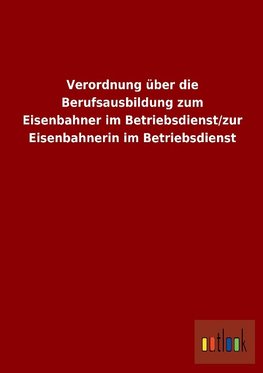 Verordnung über die Berufsausbildung zum Eisenbahner im Betriebsdienst/zur Eisenbahnerin im Betriebsdienst

outlook